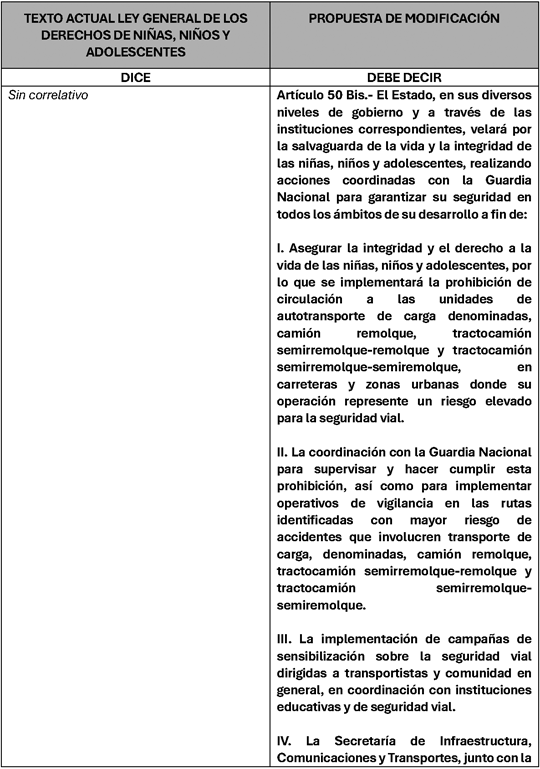 | TEXTO ACTUAL LEY GENERAL DE LOS DERECHOS DE NIÑAS, NIÑOS Y ADOLESCENTES | PROPUESTA DE MODIFICACIÓN |
|---|---|
| DICE | DEBE DECIR |
| Sin correlativo | Artículo 50 Bis.- El Estado, en sus diversos niveles de gobierno y a través de las instituciones correspondientes, velará por la salvaguarda de la vida y la integridad de las niñas, niños y adolescentes, realizando acciones coordinadas con la Guardia Nacional para garantizar su seguridad en todos los ámbitos de su desarrollo a fin de:<br><br>I. Asegurar la integridad y el derecho a la vida de las niñas, niños y adolescentes, por lo que se implementará la prohibición de circulación a las unidades de autotransporte de carga denominadas, camión remolque, tractocamión semirremolque-remolque y tractocamión semirremolque-semiremolque, en carreteras y zonas urbanas donde su operación represente un riesgo elevado para la seguridad vial.<br><br>II. La coordinación con la Guardia Nacional para supervisar y hacer cumplir esta prohibición, así como para implementar operativos de vigilancia en las rutas identificadas con mayor riesgo de accidentes que involucren transporte de carga, denominadas, camión remolque, tractocamión semirremolque-remolque y tractocamión semirremolque-semiremolque.<br><br>III. La implementación de campañas de sensibilización sobre la seguridad vial dirigidas a transportistas y comunidad en general, en coordinación con instituciones educativas y de seguridad vial.<br><br>IV. La Secretaría de Infraestructura, Comunicaciones y Transportes, junto con la |